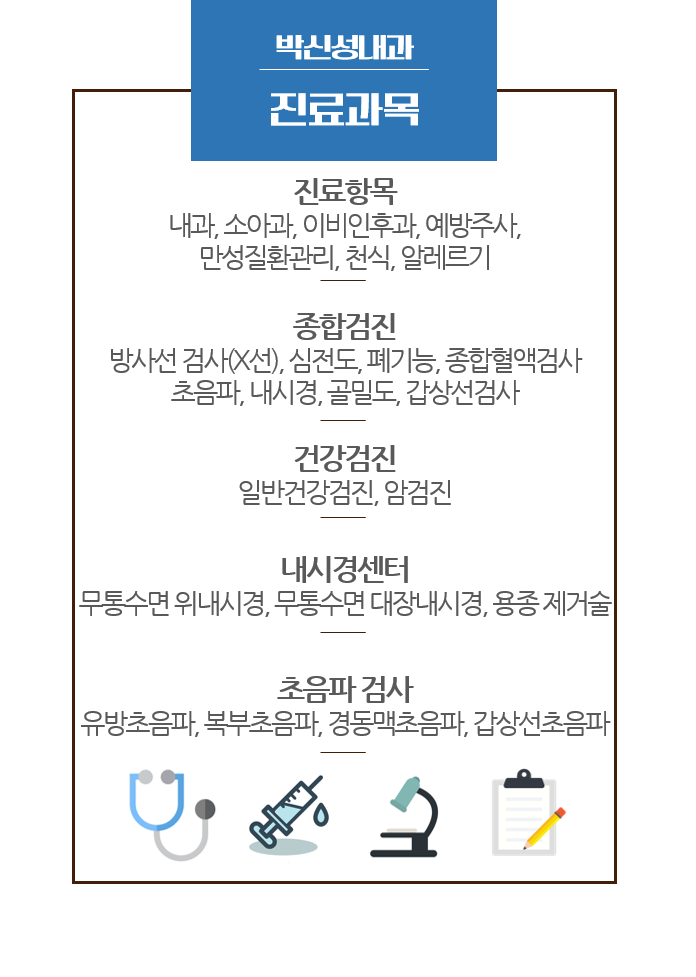 박신성내과

진료과목

진료항목
내과, 소아과, 이비인후과, 예방주사, 만성질환관리, 천식, 알레르기

종합검진
방사선 검사(X선), 심전도, 폐기능, 종합혈액검사 초음파, 내시경, 골밀도, 갑상선검사

건강검진
일반건강검진, 암검진

내시경센터
무통수면 위내시경, 무통수면 대장내시경, 용종 제거술

초음파 검사
유방초음파, 복부초음파, 경동맥초음파, 갑상선초음파